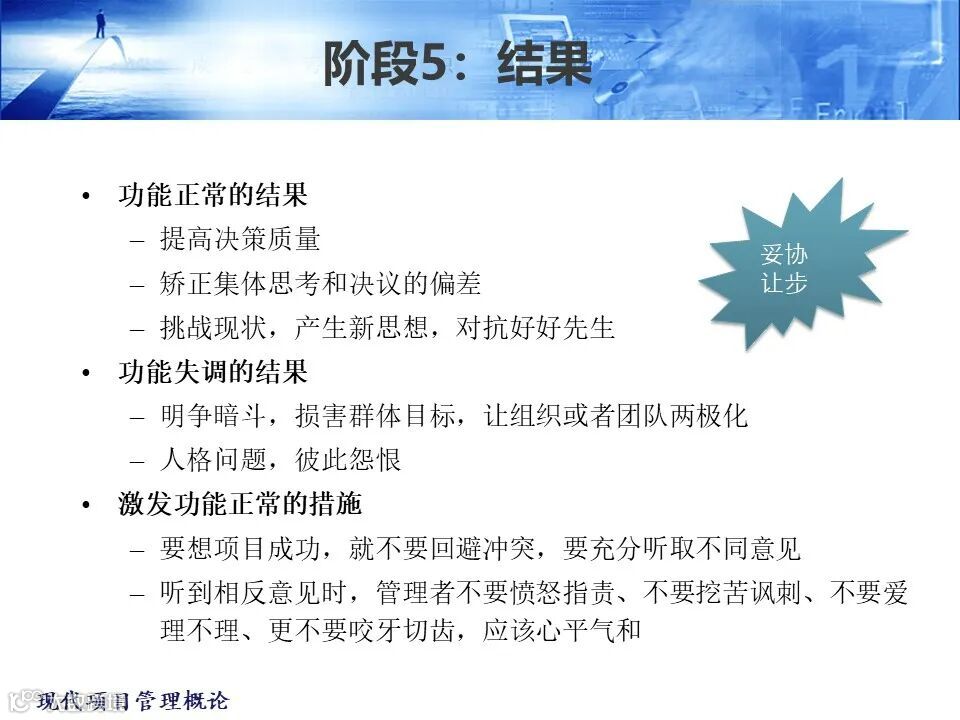 阶段5：结果

• 功能正常的结果
- 提高决策质量
- 矫正集体思考和决议的偏差
- 挑战现状，产生新思想，对抗好好先生
• 功能失调的结果
- 明争暗斗，损害群体目标，让组织或者团队两极化
- 人格问题，彼此怨恨
• 激发功能正常的措施
- 要想项目成功，就不要回避冲突，要充分听取不同意见
- 听到相反意见时，管理者不要愤怒指责、不要挖苦讽刺、不要爱理不理、更不要咬牙切齿，应该心平气和

妥协
让步

现代项目管理概论